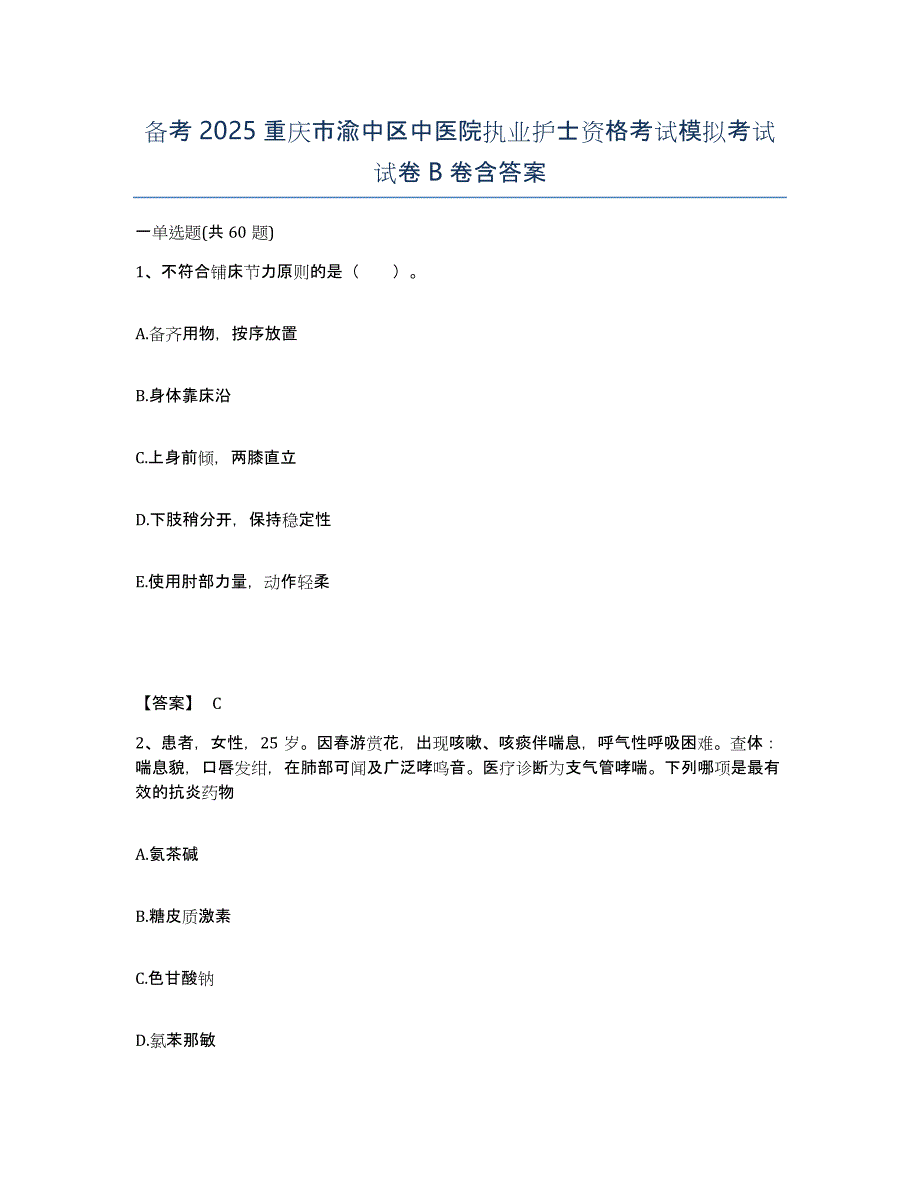 备考 2025 重庆市渝中区中医院执业护士资格考试模拟考试试卷 B 卷含答案

一单选题(共 60 题)

1、不符合铺床节力原则的是（　　）。

A.备齐用物，按序放置

B.身体靠床沿

C.上身前倾，两膝直立

D.下肢稍分开，保持稳定性

E.使用肘部力量，动作轻柔

【答案】 C

2、患者，女性，25 岁。因春游赏花，出现咳嗽、咳痰伴喘息，呼气性呼吸困难。查体：喘息貌，口唇发绀，在肺部可闻及广泛哮鸣音。医疗诊断为支气管哮喘。下列哪项是最有效的抗炎药物

A.氨茶碱

B.糖皮质激素

C.色甘酸钠

D.氯苯那敏